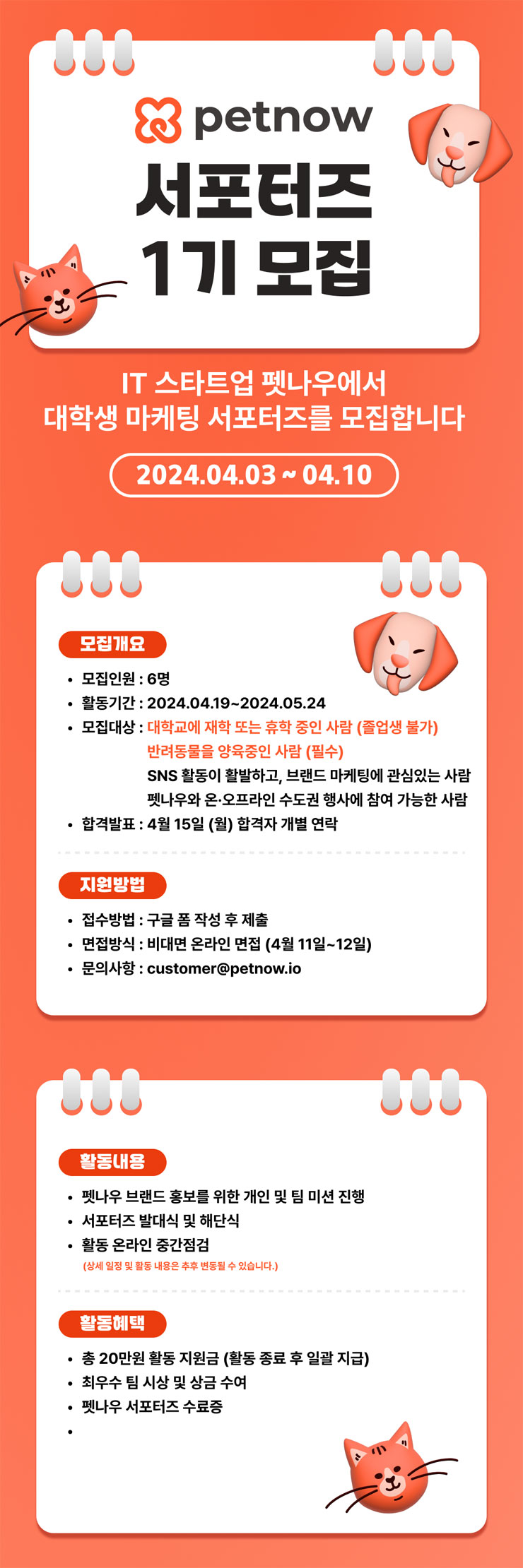 petnow
서포터즈
1기 모집

IT 스타트업 펫나우에서
대학생 마케팅 서포터즈를 모집합니다

2024.04.03 ~ 04.10

모집개요

• 모집인원 : 6명
• 활동기간 : 2024.04.19~2024.05.24
• 모집대상 : 대학교에 재학 또는 휴학 중인 사람 (졸업생 불가)
반려동물을 양육중인 사람 (필수)
SNS 활동이 활발하고, 브랜드 마케팅에 관심있는 사람
펫나우와 온·오프라인 수도권 행사에 참여 가능한 사람
• 합격발표 : 4월 15일 (월) 합격자 개별 연락

지원방법

• 접수방법 : 구글 폼 작성 후 제출
• 면접방식 : 비대면 온라인 면접 (4월 11일~12일)
• 문의사항 : customer@petnow.io

활동내용

• 펫나우 브랜드 홍보를 위한 개인 및 팀 미션 진행
• 서포터즈 발대식 및 해단식
• 활동 온라인 중간점검
(상세 일정 및 활동 내용은 추후 변동될 수 있습니다.)

활동혜택

• 총 20만원 활동 지원금 (활동 종료 후 일괄 지급)
• 최우수 팀 시상 및 상금 수여
• 펫나우 서포터즈 수료증
•